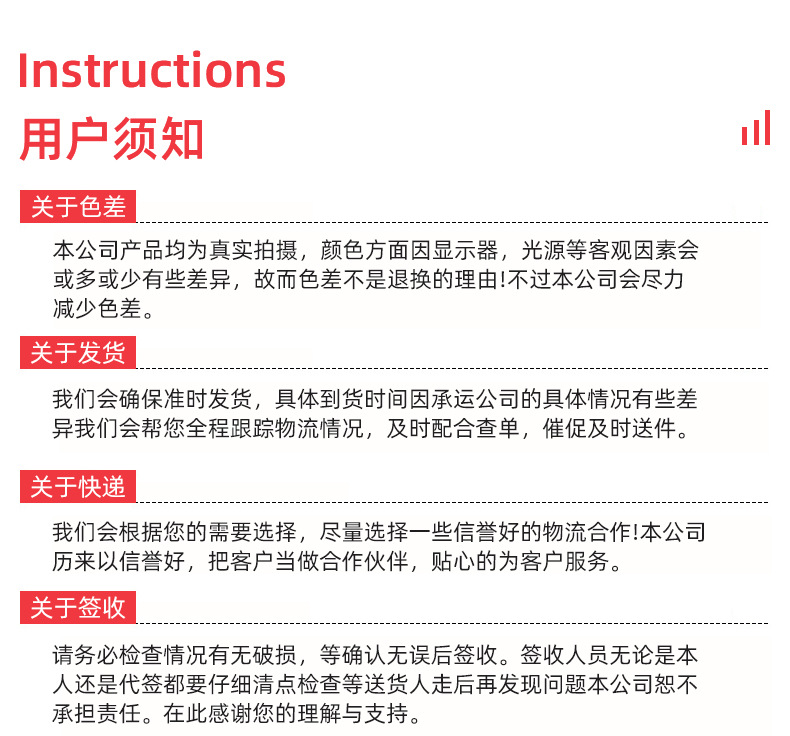 Instructions
用户须知

关于色差

本公司产品均为真实拍摄，颜色方面因显示器，光源等客观因素会或多或少有些差异，故而色差不是退换的理由!不过本公司会尽力减少色差。

关于发货

我们会确保准时发货，具体到货时间因承运公司的具体情况有些差异我们会帮您全程跟踪物流情况，及时配合查单，催促及时送件。

关于快递

我们会根据您的需要选择，尽量选择一些信誉好的物流合作!本公司历来以信誉好，把客户当做合作伙伴，贴心的为客户服务。

关于签收

请务必检查情况有无破损，等确认无误后签收。签收人员无论是本人还是代签都要仔细清点检查等送货人走后再发现问题本公司恕不承担责任。在此感谢您的理解与支持。